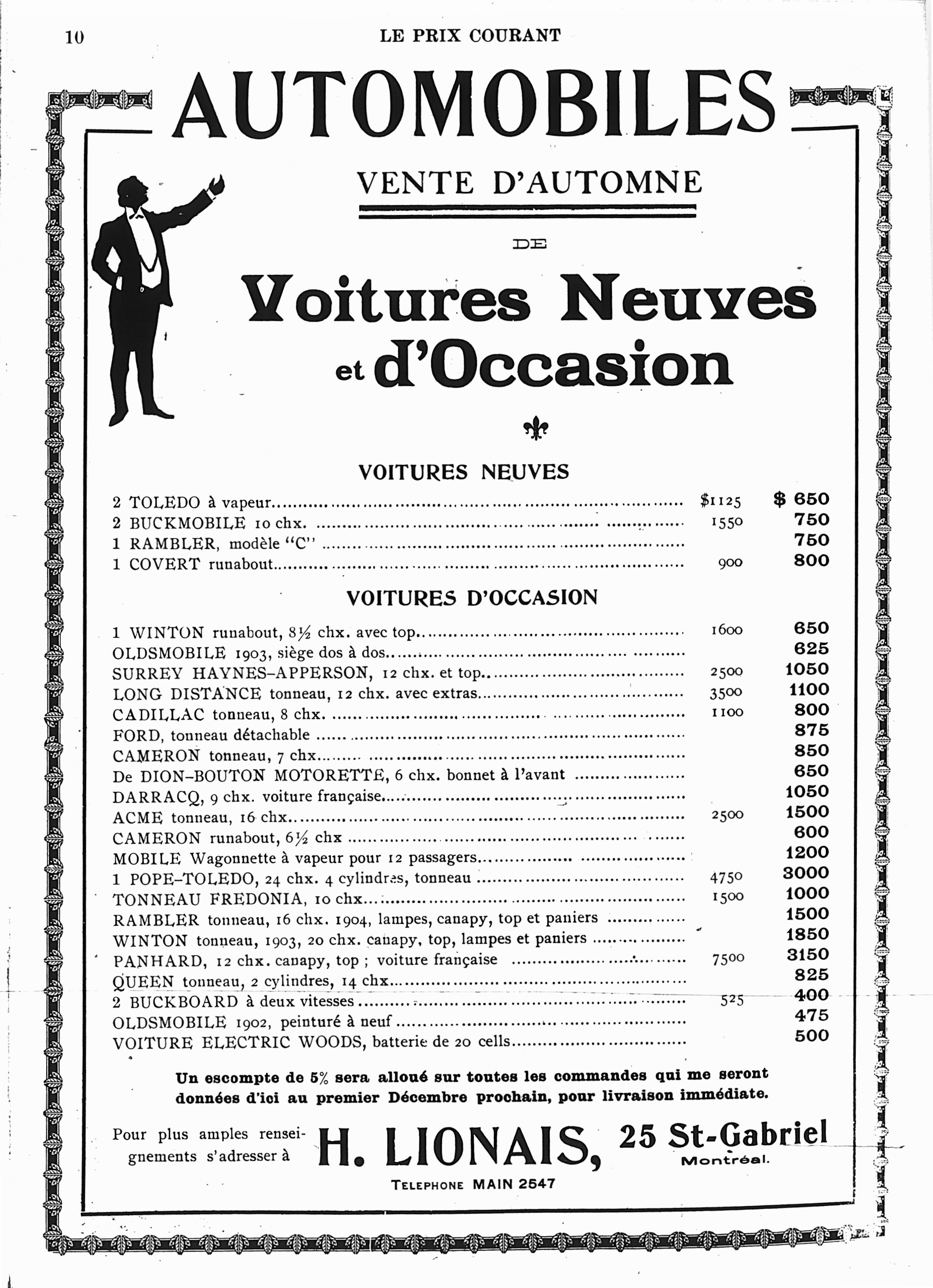 10 LE PRIX COURANT

AUTOMOBILES

VENTE D'AUTOMNE

DE

Voitures Neuves et d'Occasion

VOITURES NEUVES

| | | |
|---|---|---|
| 2 TOLEDO à vapeur | \$1125 | \$ 650 |
| 2 BUCKMOBILE 10 chx. | 1550 | 750 |
| 1 RAMBLER, modèle "C" | | 750 |
| 1 COVERT runabout | 900 | 800 |

VOITURES D'OCCASION

| | | |
|---|---|---|
| 1 WINTON runabout, 8½ chx. avec top | 1600 | 650 |
| OLDSMOBILE 1903, siège dos à dos | | 625 |
| SURREY HAYNES-APPERSON, 12 chx. et top | 2500 | 1050 |
| LONG DISTANCE tonneau, 12 chx. avec extras | 3500 | 1100 |
| CADILLAC tonneau, 8 chx. | 1100 | 800 |
| FORD, tonneau détachable | | 875 |
| CAMERON tonneau, 7 chx | | 850 |
| De DION-BOUTON MOTORETTE, 6 chx. bonnet à l'avant | | 650 |
| DARRACQ, 9 chx. voiture française | | 1050 |
| ACME tonneau, 16 chx | 2500 | 1500 |
| CAMERON runabout, 6½ chx | | 600 |
| MOBILE Wagonnette à vapeur pour 12 passagers | | 1200 |
| 1 POPE-TOLEDO, 24 chx. 4 cylindres, tonneau | 4750 | 3000 |
| TONNEAU FREDONIA, 10 chx | 1500 | 1000 |
| RAMBLER tonneau, 16 chx. 1904, lampes, canapy, top et paniers | | 1500 |
| WINTON tonneau, 1903, 20 chx. canapy, top, lampes et paniers | | 1850 |
| PANHARD, 12 chx. canapy, top ; voiture française | 7500 | 3150 |
| QUEEN tonneau, 2 cylindres, 14 chx | | 825 |
| 2 BUCKBOARD à deux vitesses | 525 | 400 |
| OLDSMOBILE 1902, peinturé à neuf | | 475 |
| VOITURE ELECTRIC WOODS, batterie de 20 cells | | 500 |

Un escompte de 5% sera alloué sur toutes les commandes qui me seront données d'ici au premier Décembre prochain, pour livraison immédiate.

Pour plus amples renseignements s'adresser à H. LIONAIS, 25 St-Gabriel Montréal.

TELEPHONE MAIN 2547